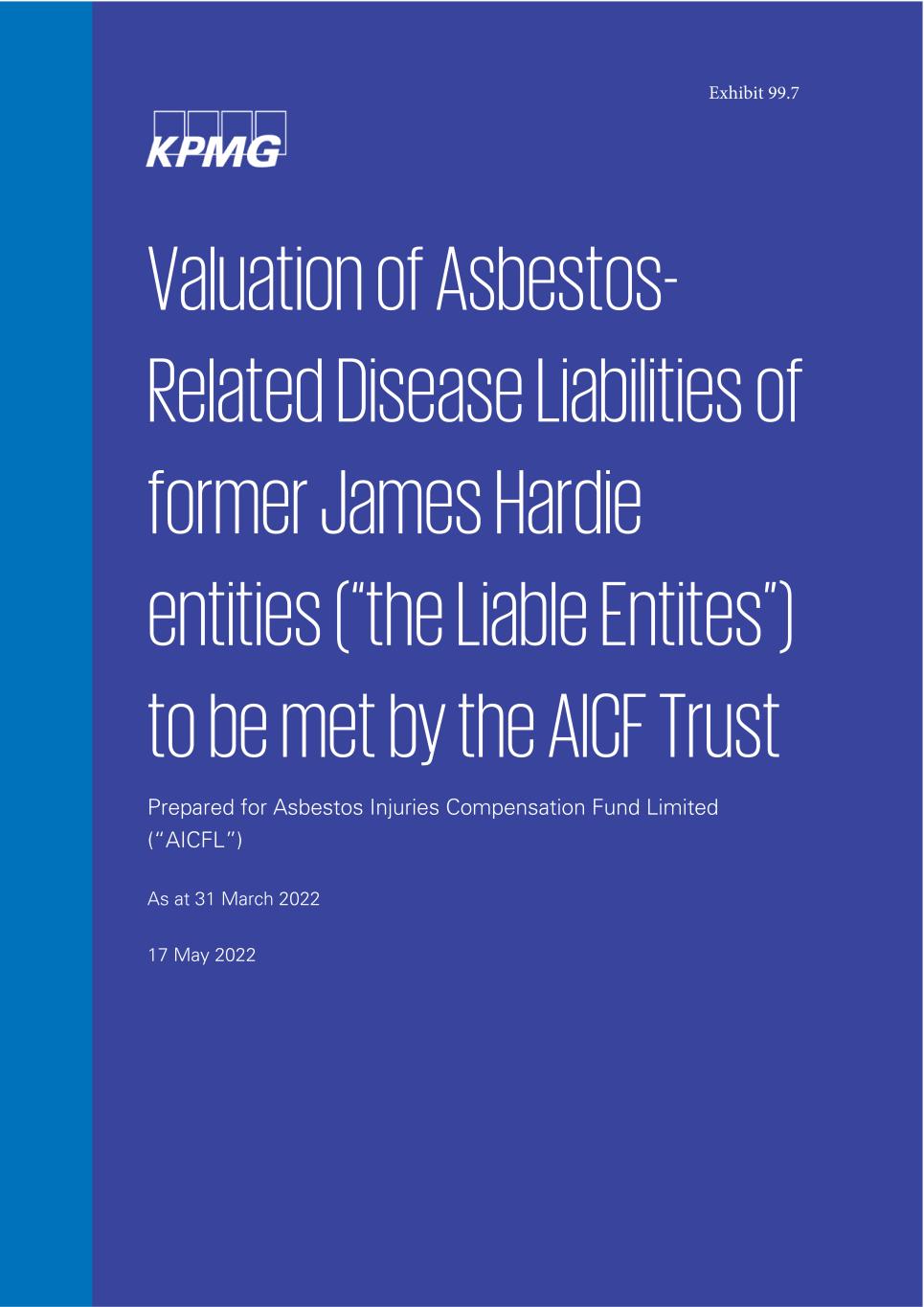 Exhibit 99.7

KPMG

Valuation of Asbestos-Related Disease Liabilities of former James Hardie entities ("the Liable Entites") to be met by the AICF Trust

Prepared for Asbestos Injuries Compensation Fund Limited ("AICFL")

As at 31 March 2022

17 May 2022